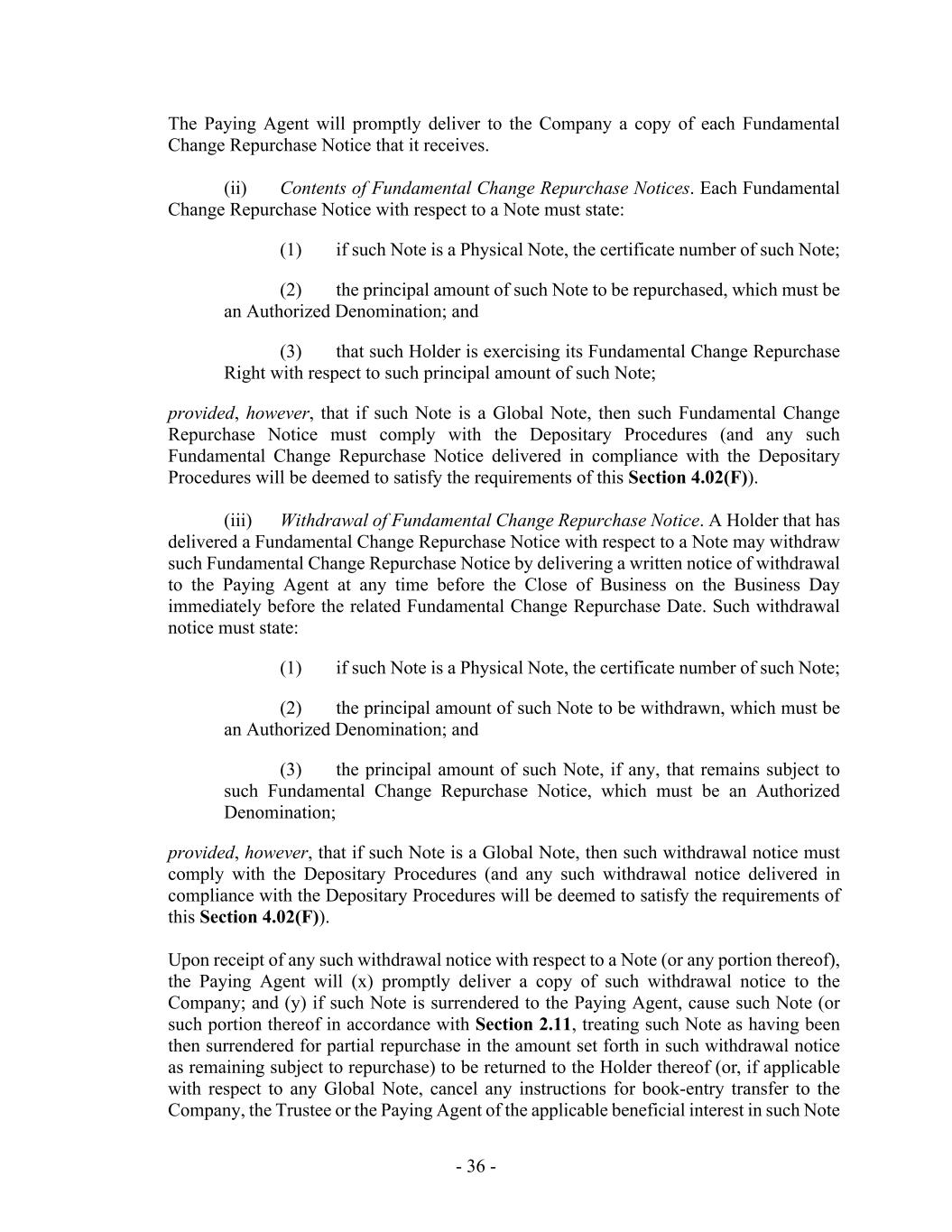 The Paying Agent will promptly deliver to the Company a copy of each Fundamental Change Repurchase Notice that it receives.

(ii) Contents of Fundamental Change Repurchase Notices. Each Fundamental Change Repurchase Notice with respect to a Note must state:

(1) if such Note is a Physical Note, the certificate number of such Note;

(2) the principal amount of such Note to be repurchased, which must be an Authorized Denomination; and

(3) that such Holder is exercising its Fundamental Change Repurchase Right with respect to such principal amount of such Note;

provided, however, that if such Note is a Global Note, then such Fundamental Change Repurchase Notice must comply with the Depositary Procedures (and any such Fundamental Change Repurchase Notice delivered in compliance with the Depositary Procedures will be deemed to satisfy the requirements of this Section 4.02(F)).

(iii) Withdrawal of Fundamental Change Repurchase Notice. A Holder that has delivered a Fundamental Change Repurchase Notice with respect to a Note may withdraw such Fundamental Change Repurchase Notice by delivering a written notice of withdrawal to the Paying Agent at any time before the Close of Business on the Business Day immediately before the related Fundamental Change Repurchase Date. Such withdrawal notice must state:

(1) if such Note is a Physical Note, the certificate number of such Note;

(2) the principal amount of such Note to be withdrawn, which must be an Authorized Denomination; and

(3) the principal amount of such Note, if any, that remains subject to such Fundamental Change Repurchase Notice, which must be an Authorized Denomination;

provided, however, that if such Note is a Global Note, then such withdrawal notice must comply with the Depositary Procedures (and any such withdrawal notice delivered in compliance with the Depositary Procedures will be deemed to satisfy the requirements of this Section 4.02(F)).

Upon receipt of any such withdrawal notice with respect to a Note (or any portion thereof), the Paying Agent will (x) promptly deliver a copy of such withdrawal notice to the Company; and (y) if such Note is surrendered to the Paying Agent, cause such Note (or such portion thereof in accordance with Section 2.11, treating such Note as having been then surrendered for partial repurchase in the amount set forth in such withdrawal notice as remaining subject to repurchase) to be returned to the Holder thereof (or, if applicable with respect to any Global Note, cancel any instructions for book-entry transfer to the Company, the Trustee or the Paying Agent of the applicable beneficial interest in such Note

- 36 -